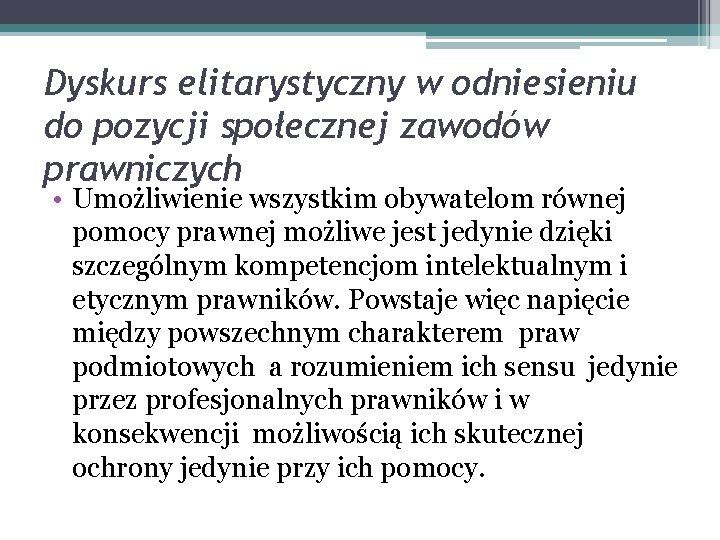 Dyskurs elitarystyczny w odniesieniu do pozycji społecznej zawodów prawniczych

• Umożliwienie wszystkim obywatelom równej pomocy prawnej możliwe jest jedynie dzięki szczególnym kompetencjom intelektualnym i etycznym prawników. Powstaje więc napięcie między powszechnym charakterem praw podmiotowych a rozumieniem ich sensu jedynie przez profesjonalnych prawników i w konsekwencji możliwością ich skutecznej ochrony jedynie przy ich pomocy.